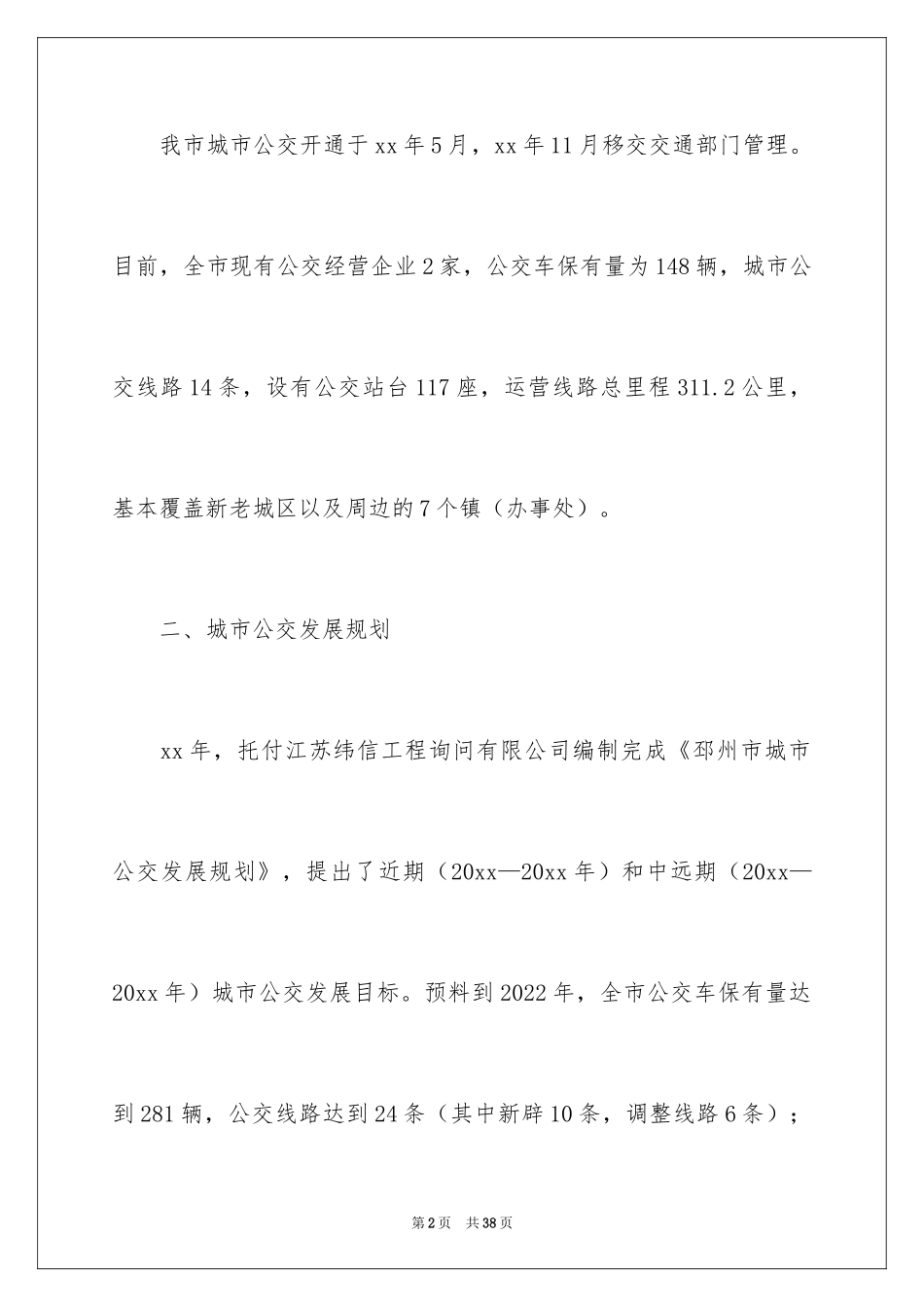 我市城市公交开通于xx年5月，xx年11月移交交通部门管理。目前，全市现有公交经营企业2家，公交车保有量为148辆，城市公交线路14条，设有公交站台117座，运营线路总里程311.2公里，基本覆盖新老城区以及周边的7个镇（办事处）。

二、城市公交发展规划

xx年，托付江苏纬信工程询问有限公司编制完成《邳州市城市公交发展规划》，提出了近期（20xx—20xx年）和中远期（20xx—20xx年）城市公交发展目标。预料到2022年，全市公交车保有量达到281辆，公交线路达到24条（其中新辟10条，调整线路6条）；

第2页 共38页